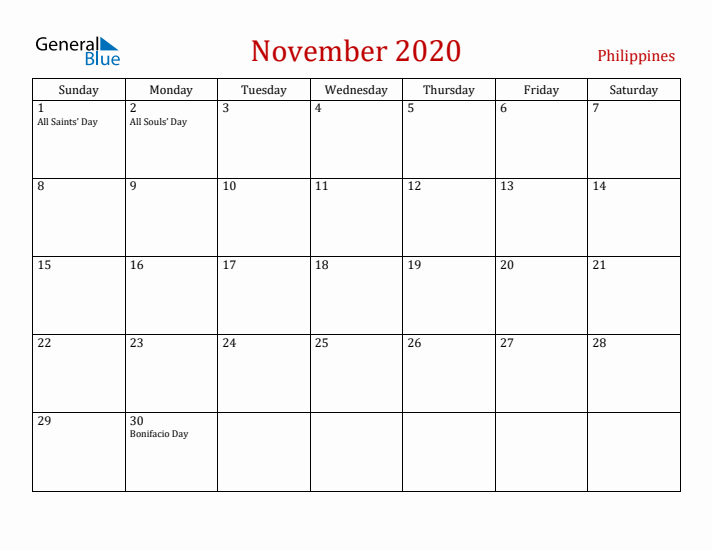 General Blue

November 2020

Philippines

| Sunday | Monday | Tuesday | Wednesday | Thursday | Friday | Saturday |
|---|---|---|---|---|---|---|
| 1 All Saints' Day | 2 All Souls' Day | 3 | 4 | 5 | 6 | 7 |
| 8 | 9 | 10 | 11 | 12 | 13 | 14 |
| 15 | 16 | 17 | 18 | 19 | 20 | 21 |
| 22 | 23 | 24 | 25 | 26 | 27 | 28 |
| 29 | 30 Bonifacio Day | | | | | |